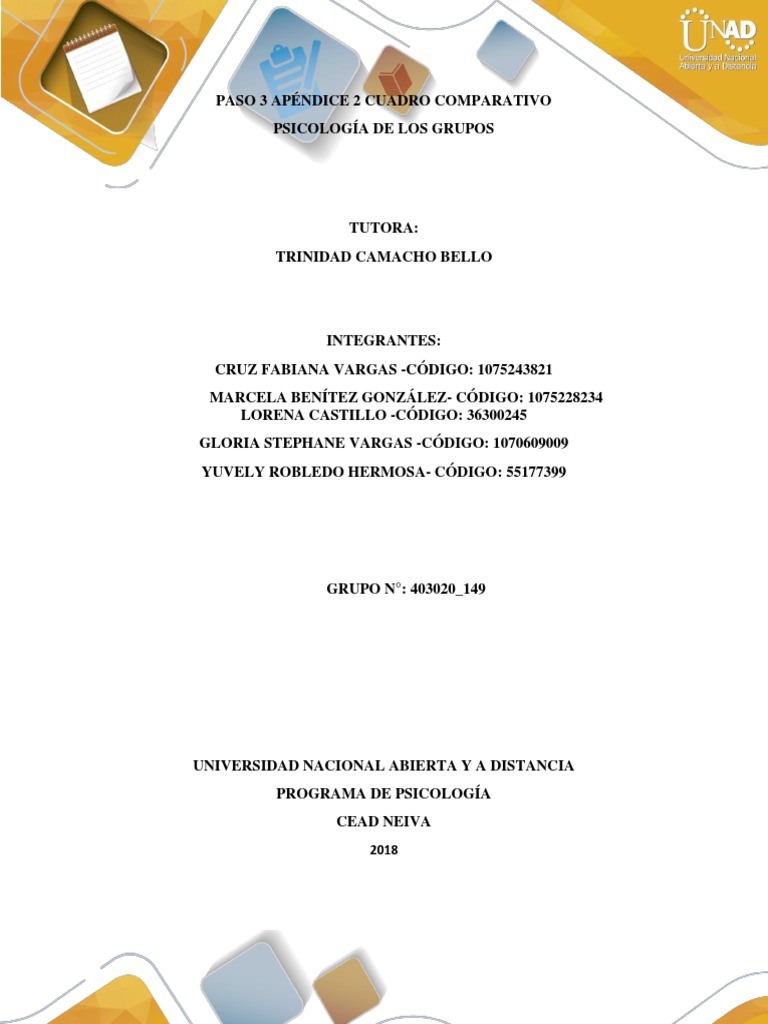 UNAD
Universidad Nacional Abierta y a Distancia

PASO 3 APÉNDICE 2 CUADRO COMPARATIVO

PSICOLOGÍA DE LOS GRUPOS

TUTORA:

TRINIDAD CAMACHO BELLO

INTEGRANTES:

CRUZ FABIANA VARGAS -CÓDIGO: 1075243821

MARCELA BENÍTEZ GONZÁLEZ- CÓDIGO: 1075228234

LORENA CASTILLO -CÓDIGO: 36300245

GLORIA STEPHANE VARGAS -CÓDIGO: 1070609009

YUVELY ROBLEDO HERMOSA- CÓDIGO: 55177399

GRUPO N°: 403020_149

UNIVERSIDAD NACIONAL ABIERTA Y A DISTANCIA

PROGRAMA DE PSICOLOGÍA

CEAD NEIVA

2018